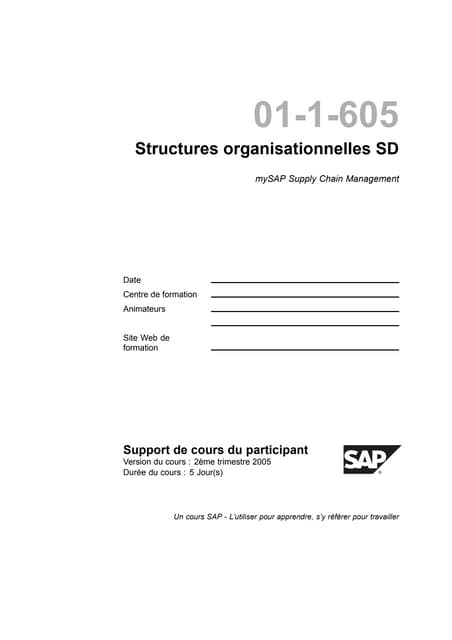 01-1-605

Structures organisationnelles SD

mySAP Supply Chain Management

Date

Centre de formation

Animateurs

Site Web de formation

Support de cours du participant

Version du cours : 2ème trimestre 2005

Durée du cours : 5 Jour(s)

SAP

Un cours SAP - L'utiliser pour apprendre, s'y référer pour travailler